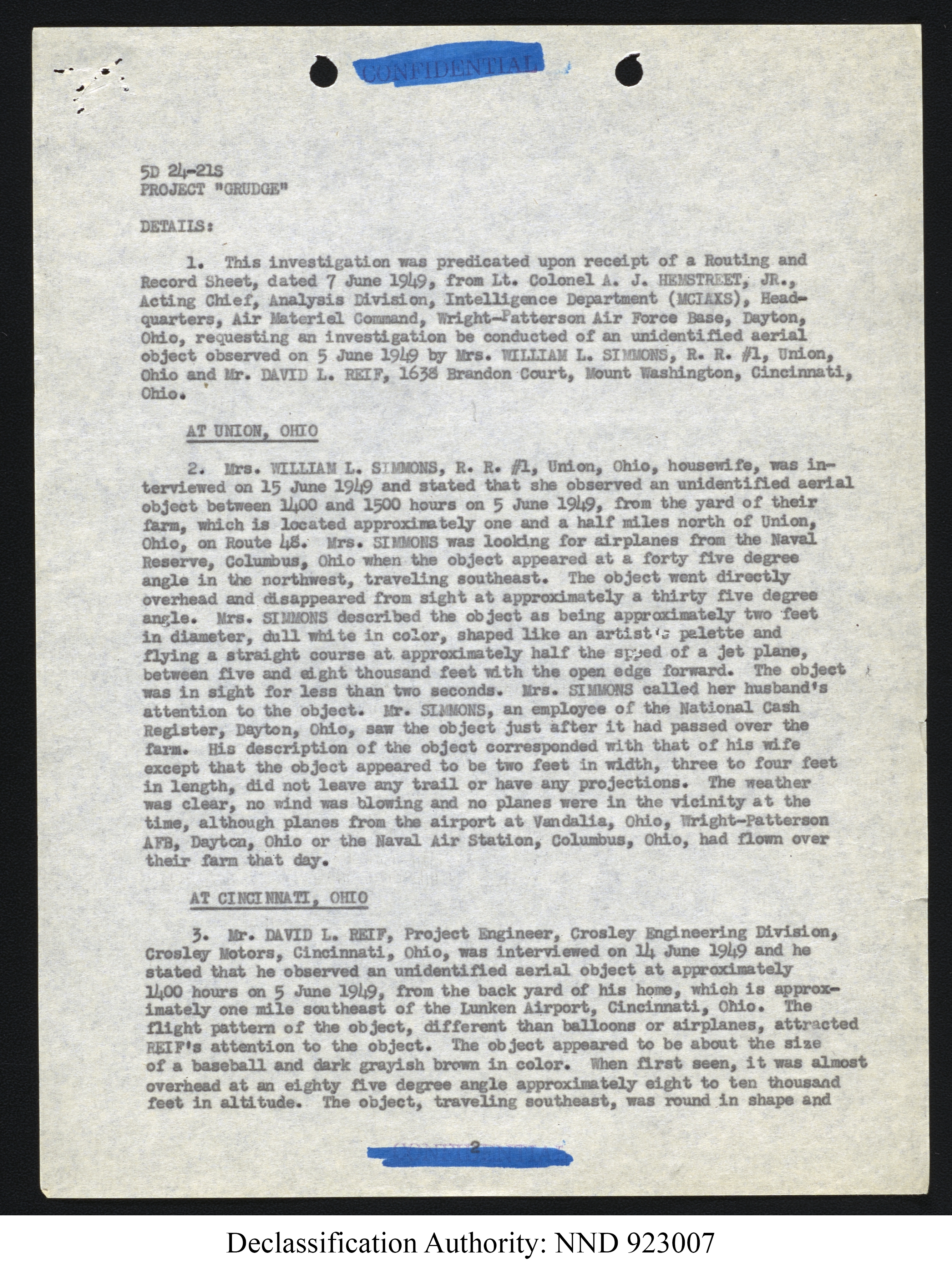 CONFIDENTIAL

5D 24-21S
PROJECT "GRUDGE"

DETAILS:

1. This investigation was predicated upon receipt of a Routing and Record Sheet, dated 7 June 1949, from Lt. Colonel A. J. HEMSTREET, JR., Acting Chief, Analysis Division, Intelligence Department (MCIAXS), Headquarters, Air Materiel Command, Wright-Patterson Air Force Base, Dayton, Ohio, requesting an investigation be conducted of an unidentified aerial object observed on 5 June 1949 by Mrs. WILLIAM L. SIMMONS, R. R. #1, Union, Ohio and Mr. DAVID L. REIF, 1638 Brandon Court, Mount Washington, Cincinnati, Ohio.

AT UNION, OHIO

2. Mrs. WILLIAM L. SIMMONS, R. R. #1, Union, Ohio, housewife, was interviewed on 15 June 1949 and stated that she observed an unidentified aerial object between 1400 and 1500 hours on 5 June 1949, from the yard of their farm, which is located approximately one and a half miles north of Union, Ohio, on Route 48. Mrs. SIMMONS was looking for airplanes from the Naval Reserve, Columbus, Ohio when the object appeared at a forty five degree angle in the northwest, traveling southeast. The object went directly overhead and disappeared from sight at approximately a thirty five degree angle. Mrs. SIMMONS described the object as being approximately two feet in diameter, dull white in color, shaped like an artist's palette and flying a straight course at approximately half the speed of a jet plane, between five and eight thousand feet with the open edge forward. The object was in sight for less than two seconds. Mrs. SIMMONS called her husband's attention to the object. Mr. SIMMONS, an employee of the National Cash Register, Dayton, Ohio, saw the object just after it had passed over the farm. His description of the object corresponded with that of his wife except that the object appeared to be two feet in width, three to four feet in length, did not leave any trail or have any projections. The weather was clear, no wind was blowing and no planes were in the vicinity at the time, although planes from the airport at Vandalia, Ohio, Wright-Patterson AFB, Dayton, Ohio or the Naval Air Station, Columbus, Ohio, had flown over their farm that day.

AT CINCINNATI, OHIO

3. Mr. DAVID L. REIF, Project Engineer, Crosley Engineering Division, Crosley Motors, Cincinnati, Ohio, was interviewed on 14 June 1949 and he stated that he observed an unidentified aerial object at approximately 1400 hours on 5 June 1949, from the back yard of his home, which is approximately one mile southeast of the Lunken Airport, Cincinnati, Ohio. The flight pattern of the object, different than balloons or airplanes, attracted REIF's attention to the object. The object appeared to be about the size of a baseball and dark grayish brown in color. When first seen, it was almost overhead at an eighty five degree angle approximately eight to ten thousand feet in altitude. The object, traveling southeast, was round in shape and

2

Declassification Authority: NND 923007